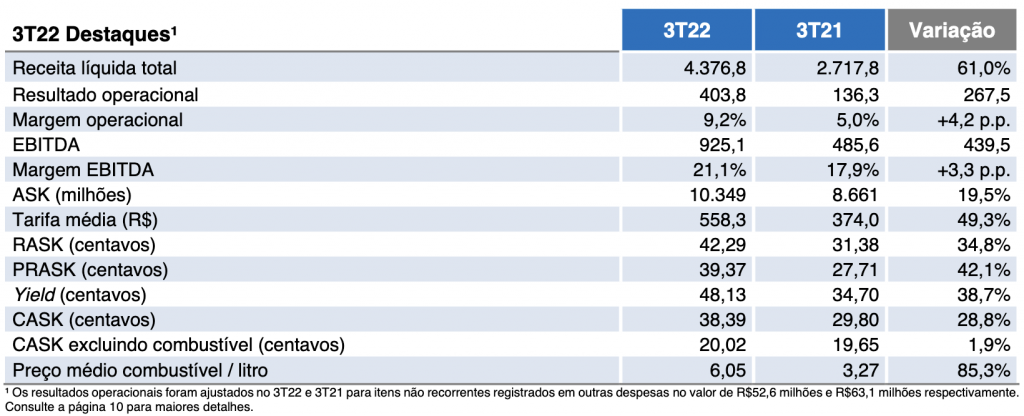 | 3T22 Destaques$^{1}$ | 3T22 | 3T21 | Variação |
|---|---|---|---|
| Receita líquida total | 4.376,8 | 2.717,8 | 61,0% |
| Resultado operacional | 403,8 | 136,3 | 267,5 |
| Margem operacional | 9,2% | 5,0% | +4,2 p.p. |
| EBITDA | 925,1 | 485,6 | 439,5 |
| Margem EBITDA | 21,1% | 17,9% | +3,3 p.p. |
| ASK (milhões) | 10.349 | 8.661 | 19,5% |
| Tarifa média (R$) | 558,3 | 374,0 | 49,3% |
| RASK (centavos) | 42,29 | 31,38 | 34,8% |
| PRASK (centavos) | 39,37 | 27,71 | 42,1% |
| Yield (centavos) | 48,13 | 34,70 | 38,7% |
| CASK (centavos) | 38,39 | 29,80 | 28,8% |
| CASK excluindo combustível (centavos) | 20,02 | 19,65 | 1,9% |
| Preço médio combustível / litro | 6,05 | 3,27 | 85,3% |

$^{1}$ Os resultados operacionais foram ajustados no 3T22 e 3T21 para itens não recorrentes registrados em outras despesas no valor de R$52,6 milhões e R$63,1 milhões respectivamente. Consulte a página 10 para maiores detalhes.